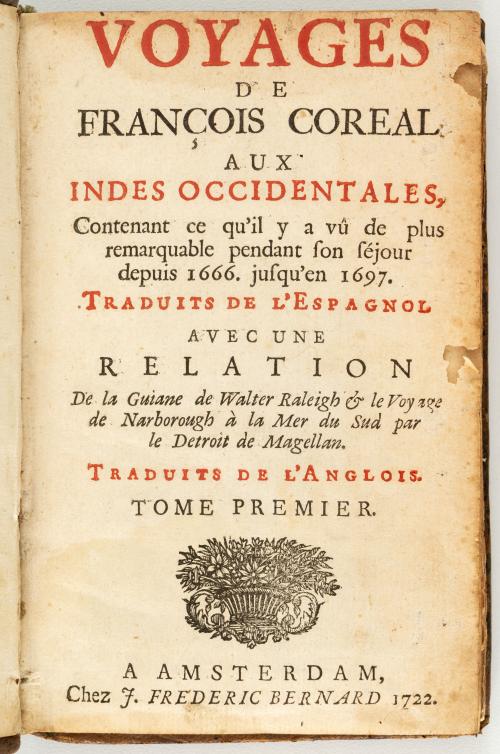 VOYAGES
DE
FRANÇOIS COREAL
AUX
INDES OCCIDENTALES,
Contenant ce qu'il y a vû de plus remarquable pendant ſon ſéjour depuis 1666. juſqu'en 1697.
TRADUITS DE L'ESPAGNOL
AVEC UNE
RELATION
De la Guiane de Walter Raleigh & le Voyage de Narborough à la Mer du Sud par le Detroit de Magellan.
TRADUITS DE L'ANGLOIS.
TOME PREMIER.

A AMSTERDAM,
Chez J. FREDERIC BERNARD 1722.